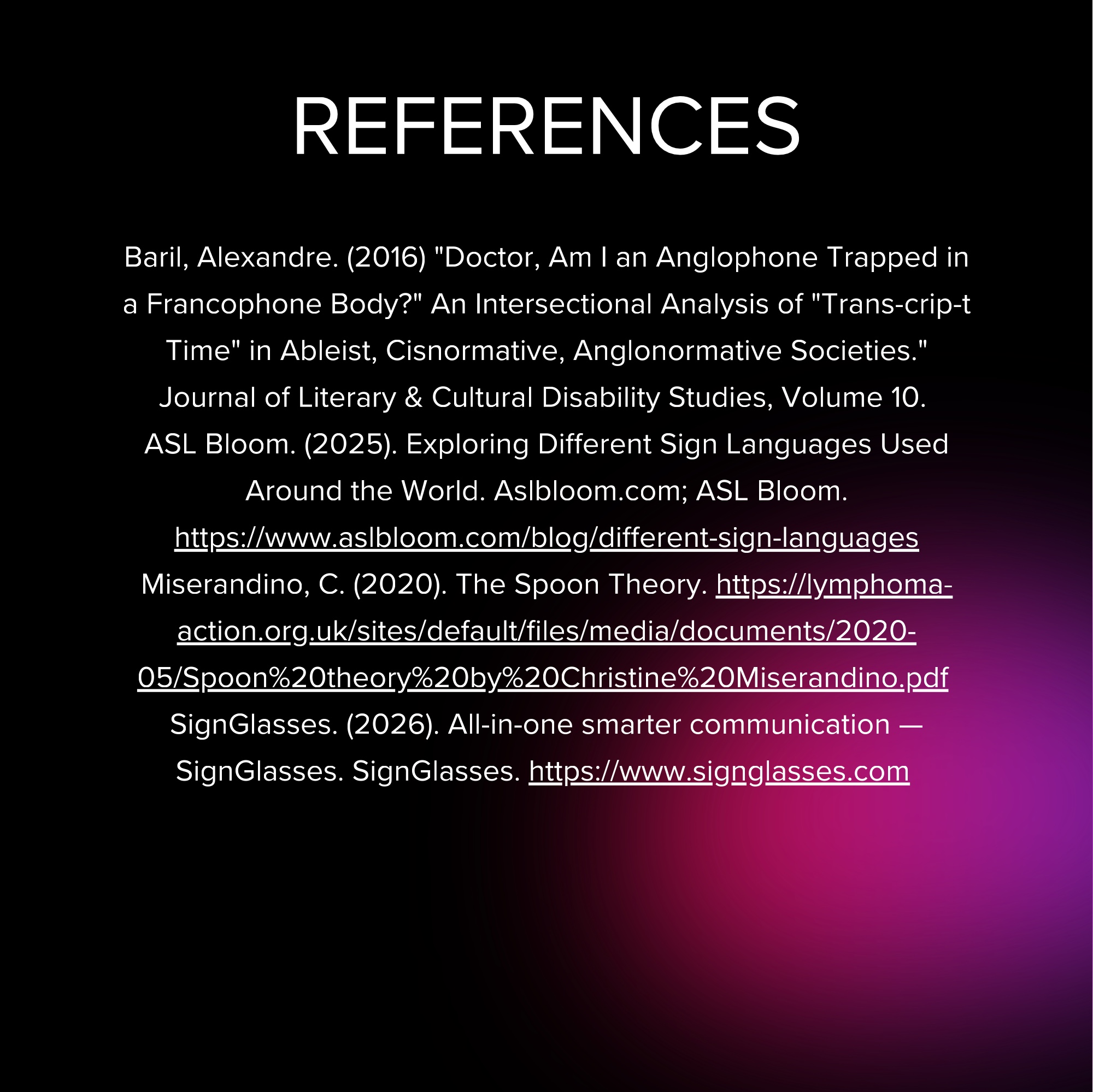 REFERENCES

Baril, Alexandre. (2016) "Doctor, Am I an Anglophone Trapped in a Francophone Body?" An Intersectional Analysis of "Trans-crip-t Time" in Ableist, Cisnormative, Anglonormative Societies." Journal of Literary & Cultural Disability Studies, Volume 10.

ASL Bloom. (2025). Exploring Different Sign Languages Used Around the World. Aslbloom.com; ASL Bloom. https://www.aslbloom.com/blog/different-sign-languages

Miserandino, C. (2020). The Spoon Theory. https://lymphoma-action.org.uk/sites/default/files/media/documents/2020-05/Spoon%20theory%20by%20Christine%20Miserandino.pdf

SignGlasses. (2026). All-in-one smarter communication — SignGlasses. SignGlasses. https://www.signglasses.com